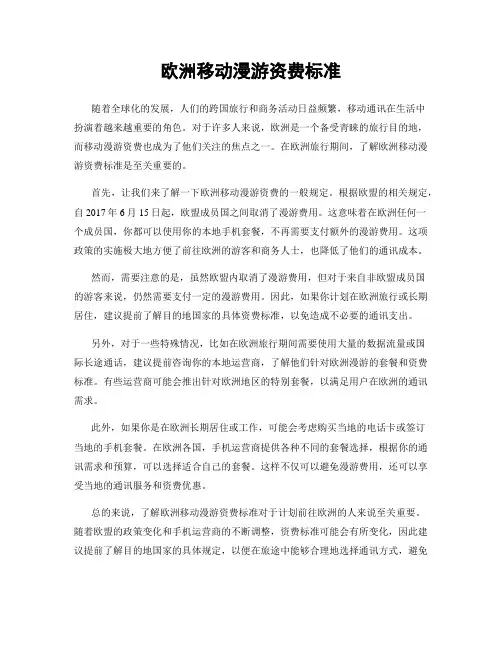 欧洲移动漫游资费标准

随着全球化的发展，人们的跨国旅行和商务活动日益频繁，移动通讯在生活中扮演着越来越重要的角色。对于许多人来说，欧洲是一个备受青睐的旅行目的地，而移动漫游资费也成为了他们关注的焦点之一。在欧洲旅行期间，了解欧洲移动漫游资费标准是至关重要的。

首先，让我们来了解一下欧洲移动漫游资费的一般规定。根据欧盟的相关规定，自 2017 年 6 月 15 日起，欧盟成员国之间取消了漫游费用。这意味着在欧洲任何一个成员国，你都可以使用你的本地手机套餐，不再需要支付额外的漫游费用。这项政策的实施极大地方便了前往欧洲的游客和商务人士，也降低了他们的通讯成本。

然而，需要注意的是，虽然欧盟内取消了漫游费用，但对于来自非欧盟成员国的游客来说，仍然需要支付一定的漫游费用。因此，如果你计划在欧洲旅行或长期居住，建议提前了解目的地国家的具体资费标准，以免造成不必要的通讯支出。

另外，对于一些特殊情况，比如在欧洲旅行期间需要使用大量的数据流量或国际长途通话，建议提前咨询你的本地运营商，了解他们针对欧洲漫游的套餐和资费标准。有些运营商可能会推出针对欧洲地区的特别套餐，以满足用户在欧洲的通讯需求。

此外，如果你是在欧洲长期居住或工作，可能会考虑购买当地的电话卡或签订当地的手机套餐。在欧洲各国，手机运营商提供各种不同的套餐选择，根据你的通讯需求和预算，可以选择适合自己的套餐。这样不仅可以避免漫游费用，还可以享受当地的通讯服务和资费优惠。

总的来说，了解欧洲移动漫游资费标准对于计划前往欧洲的人来说至关重要。随着欧盟的政策变化和手机运营商的不断调整，资费标准可能会有所变化，因此建议提前了解目的地国家的具体规定，以便在旅途中能够合理地选择通讯方式，避免